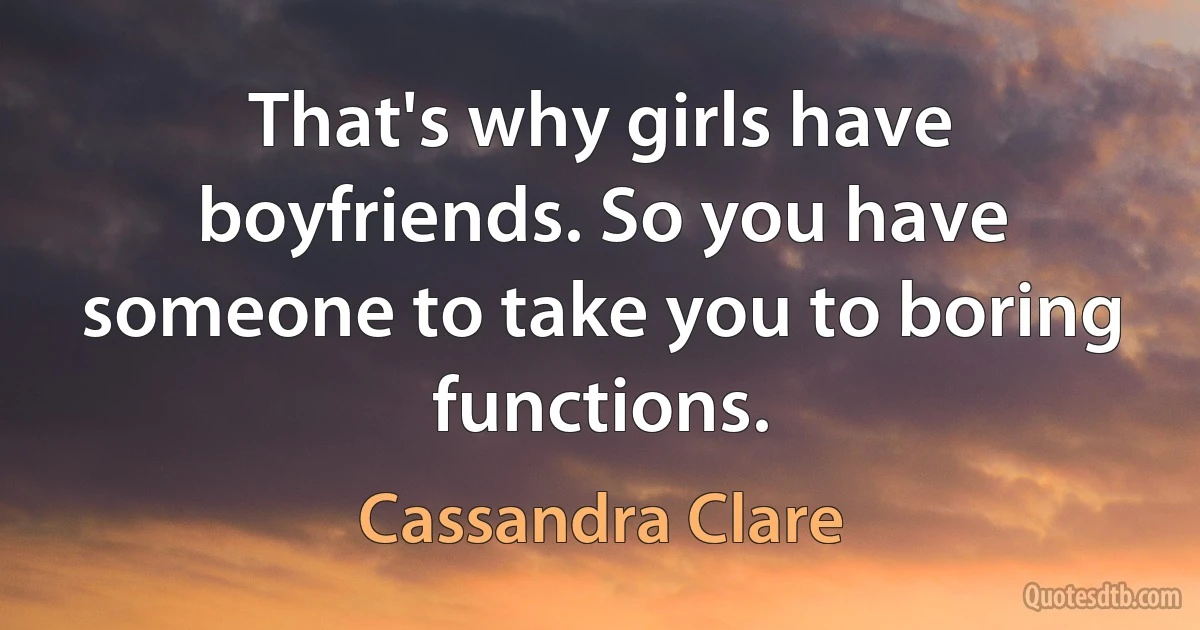 That's why girls have boyfriends. So you have someone to take you to boring functions.

Cassandra Clare

Quotesdtb.com